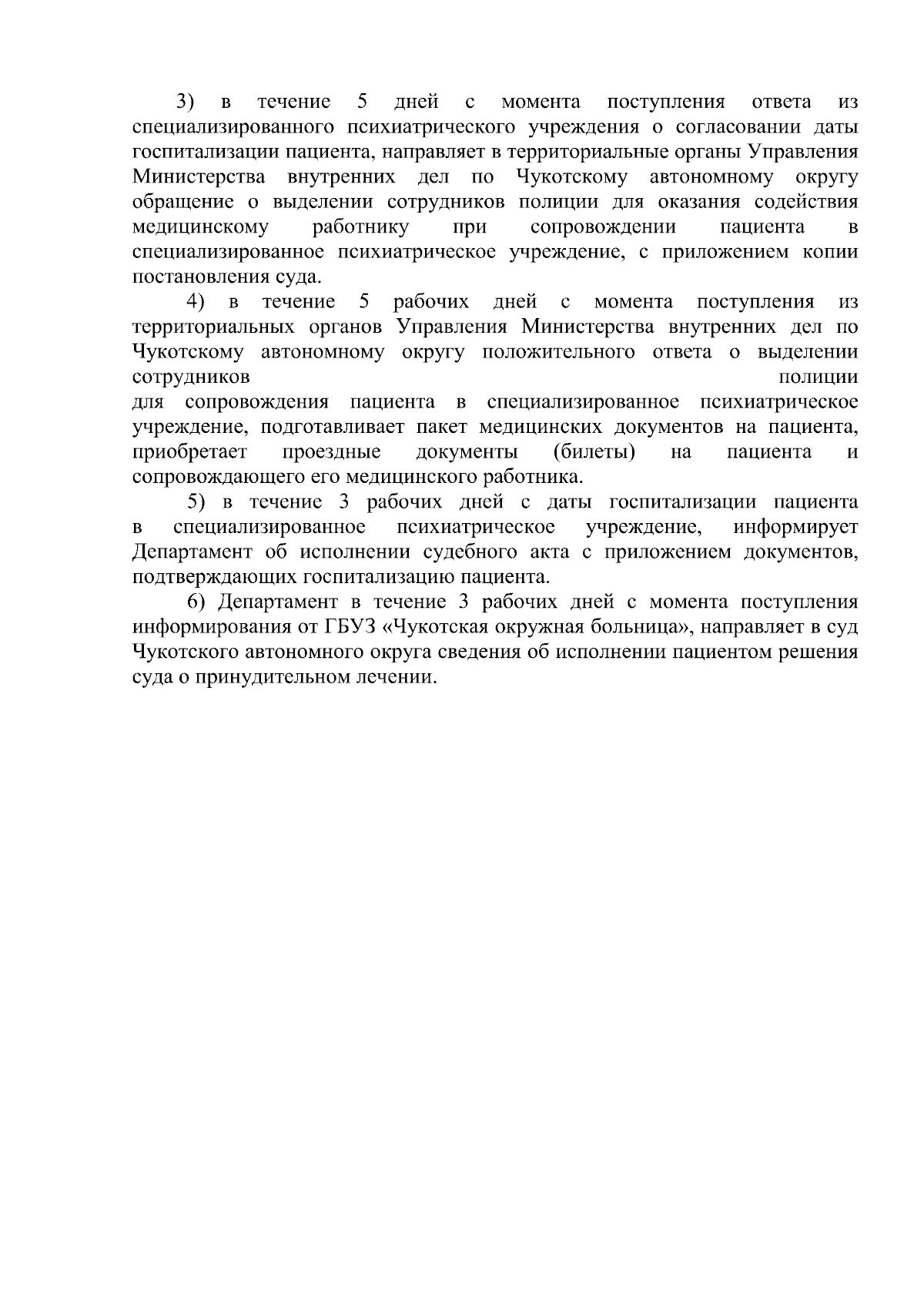 3) в течение 5 дней с момента поступления ответа из специализированного психиатрического учреждения о согласовании даты госпитализации пациента, направляет в территориальные органы Управления Министерства внутренних дел по Чукотскому автономному округу обращение о выделении сотрудников полиции для оказания содействия медицинскому работнику при сопровождении пациента в специализированное психиатрическое учреждение, с приложением копии постановления суда.

4) в течение 5 рабочих дней с момента поступления из территориальных органов Управления Министерства внутренних дел по Чукотскому автономному округу положительного ответа о выделении сотрудников полиции для сопровождения пациента в специализированное психиатрическое учреждение, подготавливает пакет медицинских документов на пациента, приобретает проездные документы (билеты) на пациента и сопровождающего его медицинского работника.

5) в течение 3 рабочих дней с даты госпитализации пациента в специализированное психиатрическое учреждение, информирует Департамент об исполнении судебного акта с приложением документов, подтверждающих госпитализацию пациента.

6) Департамент в течение 3 рабочих дней с момента поступления информирования от ГБУЗ «Чукотская окружная больница», направляет в суд Чукотского автономного округа сведения об исполнении пациентом решения суда о принудительном лечении.